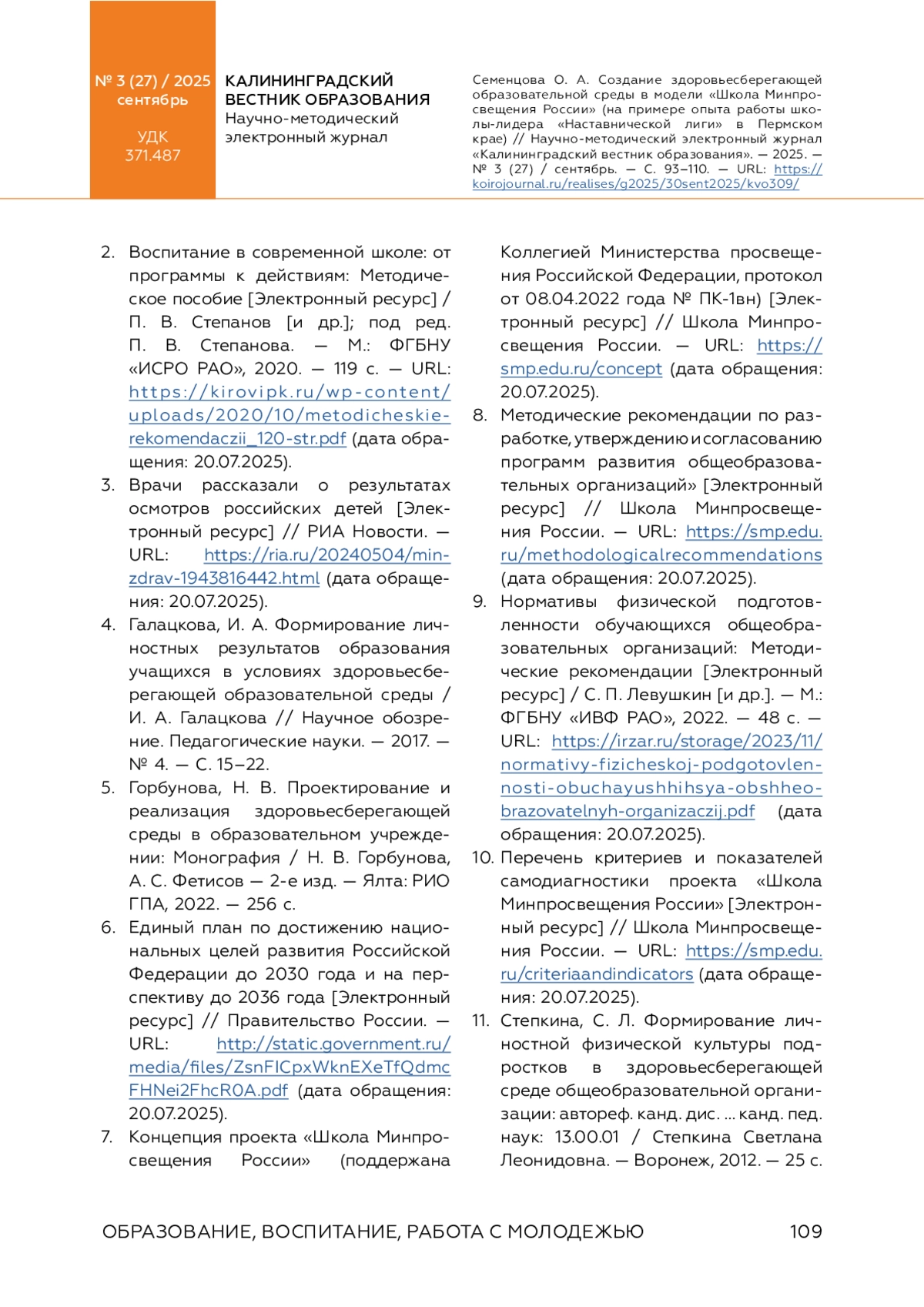 № 3 (27) / 2025
сентябрь

УДК
371.487

КАЛИНИНГРАДСКИЙ ВЕСТНИК ОБРАЗОВАНИЯ
Научно-методический электронный журнал

Семенцова О. А. Создание здоровьесберегающей образовательной среды в модели «Школа Минпросвещения России» (на примере опыта работы школы-лидера «Наставнической лиги» в Пермском крае) // Научно-методический электронный журнал «Калининградский вестник образования». — 2025. — № 3 (27) / сентябрь. — С. 93–110. — URL: https://koirojournal.ru/realises/g2025/30sent2025/kvo309/

2. Воспитание в современной школе: от программы к действиям: Методическое пособие [Электронный ресурс] / П. В. Степанов [и др.]; под ред. П. В. Степанова. — М.: ФГБНУ «ИСРО РАО», 2020. — 119 с. — URL: https://kirovipk.ru/wp-content/uploads/2020/10/metodicheskie-rekomendaczii_120-str.pdf (дата обращения: 20.07.2025).
3. Врачи рассказали о результатах осмотров российских детей [Электронный ресурс] // РИА Новости. — URL: https://ria.ru/20240504/minzdrav-1943816442.html (дата обращения: 20.07.2025).
4. Галацкова, И. А. Формирование личностных результатов образования учащихся в условиях здоровьесберегающей образовательной среды / И. А. Галацкова // Научное обозрение. Педагогические науки. — 2017. — № 4. — С. 15–22.
5. Горбунова, Н. В. Проектирование и реализация здоровьесберегающей среды в образовательном учреждении: Монография / Н. В. Горбунова, А. С. Фетисов — 2-е изд. — Ялта: РИО ГПА, 2022. — 256 с.
6. Единый план по достижению национальных целей развития Российской Федерации до 2030 года и на перспективу до 2036 года [Электронный ресурс] // Правительство России. — URL: http://static.government.ru/media/files/ZsnFICpxWknEXeTfQdmcFHNei2FhcR0A.pdf (дата обращения: 20.07.2025).
7. Концепция проекта «Школа Минпросвещения России» (поддержана Коллегией Министерства просвещения Российской Федерации, протокол от 08.04.2022 года № ПК-1вн) [Электронный ресурс] // Школа Минпросвещения России. — URL: https://smp.edu.ru/concept (дата обращения: 20.07.2025).
8. Методические рекомендации по разработке, утверждению и согласованию программ развития общеобразовательных организаций» [Электронный ресурс] // Школа Минпросвещения России. — URL: https://smp.edu.ru/methodologicalrecommendations (дата обращения: 20.07.2025).
9. Нормативы физической подготовленности обучающихся общеобразовательных организаций: Методические рекомендации [Электронный ресурс] / С. П. Левушкин [и др.]. — М.: ФГБНУ «ИВФ РАО», 2022. — 48 с. — URL: https://irzar.ru/storage/2023/11/normativy-fizicheskoj-podgotovlennosti-obuchayushhihsya-obshheobrazovatelnyh-organizaczij.pdf (дата обращения: 20.07.2025).
10. Перечень критериев и показателей самодиагностики проекта «Школа Минпросвещения России» [Электронный ресурс] // Школа Минпросвещения России. — URL: https://smp.edu.ru/criteriaandindicators (дата обращения: 20.07.2025).
11. Степкина, С. Л. Формирование личностной физической культуры подростков в здоровьесберегающей среде общеобразовательной организации: автореф. канд. дис. ... канд. пед. наук: 13.00.01 / Степкина Светлана Леонидовна. — Воронеж, 2012. — 25 с.

ОБРАЗОВАНИЕ, ВОСПИТАНИЕ, РАБОТА С МОЛОДЕЖЬЮ 109